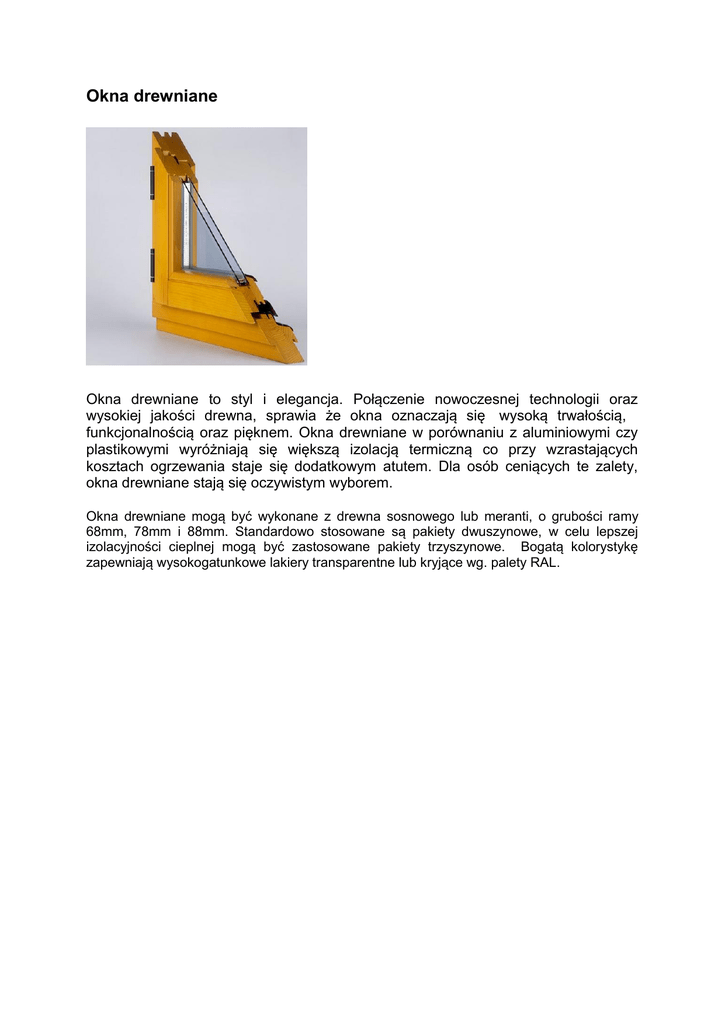 Okna drewniane

Okna drewniane to styl i elegancja. Połączenie nowoczesnej technologii oraz wysokiej jakości drewna, sprawia że okna oznaczają się wysoką trwałością, funkcjonalnością oraz pięknem. Okna drewniane w porównaniu z aluminiowymi czy plastikowymi wyróżniają się większą izolacją termiczną co przy wzrastających kosztach ogrzewania staje się dodatkowym atutem. Dla osób ceniących te zalety, okna drewniane stają się oczywistym wyborem.

Okna drewniane mogą być wykonane z drewna sosnowego lub meranti, o grubości ramy 68mm, 78mm i 88mm. Standardowo stosowane są pakiety dwuszynowe, w celu lepszej izolacyjności cieplnej mogą być zastosowane pakiety trzyszynowe. Bogatą kolorystykę zapewniają wysokogatunkowe lakiery transparentne lub kryjące wg. palety RAL.